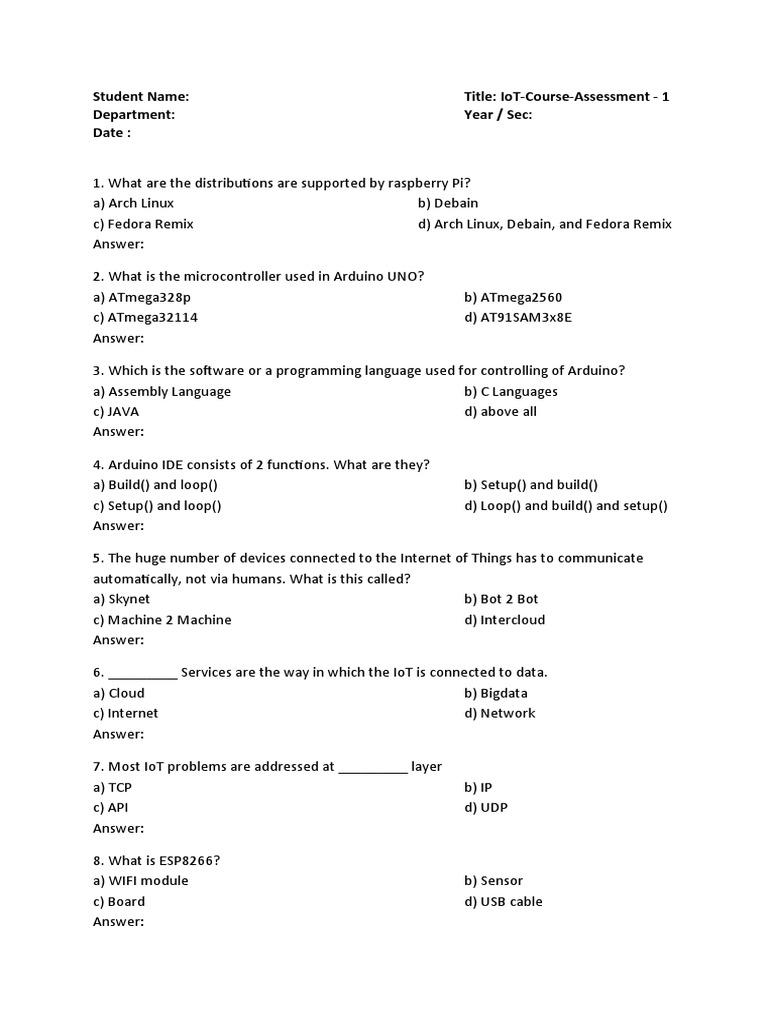 Student Name:
Department:
Date :

Title: IoT-Course-Assessment - 1
Year / Sec:

1. What are the distributions are supported by raspberry Pi?
a) Arch Linux
b) Debain
c) Fedora Remix
d) Arch Linux, Debain, and Fedora Remix
Answer:

2. What is the microcontroller used in Arduino UNO?
a) ATmega328p
b) ATmega2560
c) ATmega32114
d) AT91SAM3x8E
Answer:

3. Which is the software or a programming language used for controlling of Arduino?
a) Assembly Language
b) C Languages
c) JAVA
d) above all
Answer:

4. Arduino IDE consists of 2 functions. What are they?
a) Build() and loop()
b) Setup() and build()
c) Setup() and loop()
d) Loop() and build() and setup()
Answer:

5. The huge number of devices connected to the Internet of Things has to communicate automatically, not via humans. What is this called?
a) Skynet
b) Bot 2 Bot
c) Machine 2 Machine
d) Intercloud
Answer:

6. __________ Services are the way in which the IoT is connected to data.
a) Cloud
b) Bigdata
c) Internet
d) Network
Answer:

7. Most IoT problems are addressed at __________ layer
a) TCP
b) IP
c) API
d) UDP
Answer:

8. What is ESP8266?
a) WIFI module
b) Sensor
c) Board
d) USB cable
Answer: